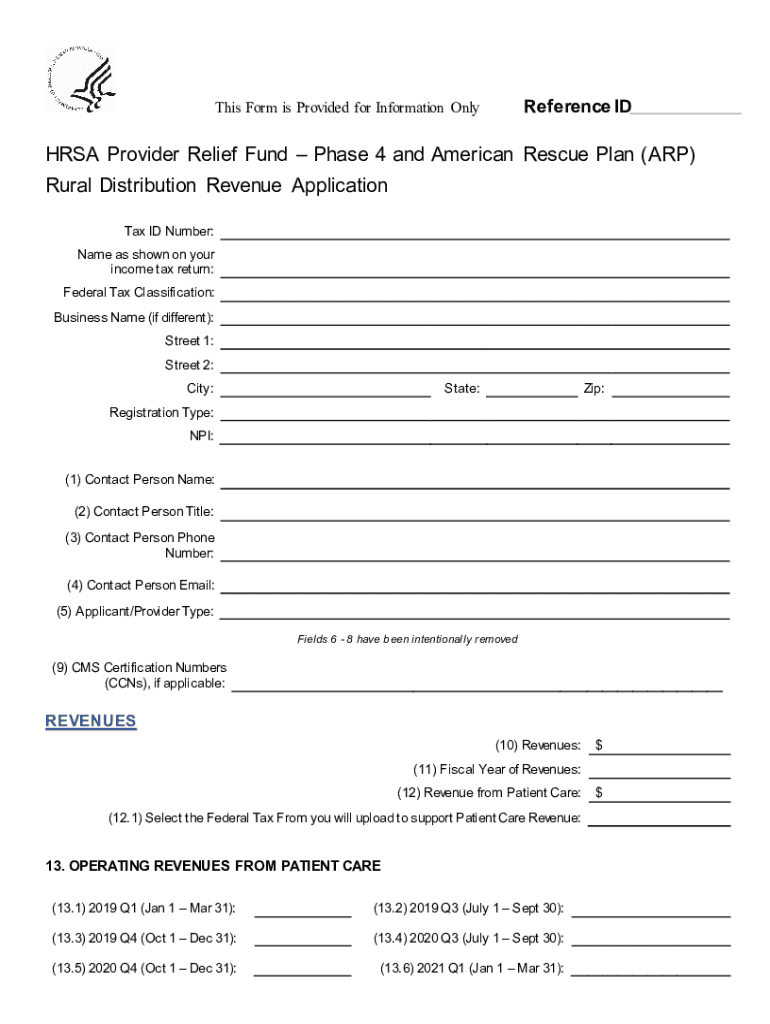 This Form is Provided for Information Only

Reference ID____________

HRSA Provider Relief Fund – Phase 4 and American Rescue Plan (ARP) Rural Distribution Revenue Application

Tax ID Number:

Name as shown on your income tax return:

Federal Tax Classification:

Business Name (if different):

Street 1:

Street 2:

City:

State:

Zip:

Registration Type:

NPI:

(1) Contact Person Name:

(2) Contact Person Title:

(3) Contact Person Phone Number:

(4) Contact Person Email:

(5) Applicant/Provider Type:

Fields 6 - 8 have been intentionally removed

(9) CMS Certification Numbers (CCNs), if applicable:

REVENUES

(10) Revenues: $

(11) Fiscal Year of Revenues:

(12) Revenue from Patient Care: $

(12.1) Select the Federal Tax From you will upload to support Patient Care Revenue:

13. OPERATING REVENUES FROM PATIENT CARE

(13.1) 2019 Q1 (Jan 1 – Mar 31):

(13.2) 2019 Q3 (July 1 – Sept 30):

(13.3) 2019 Q4 (Oct 1 – Dec 31):

(13.4) 2020 Q3 (July 1 – Sept 30):

(13.5) 2020 Q4 (Oct 1 – Dec 31):

(13.6) 2021 Q1 (Jan 1 – Mar 31):